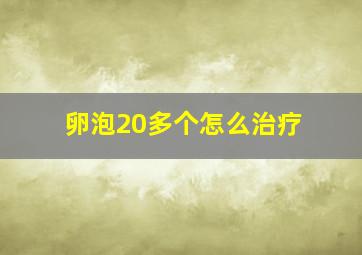 卵泡20多个怎么治疗